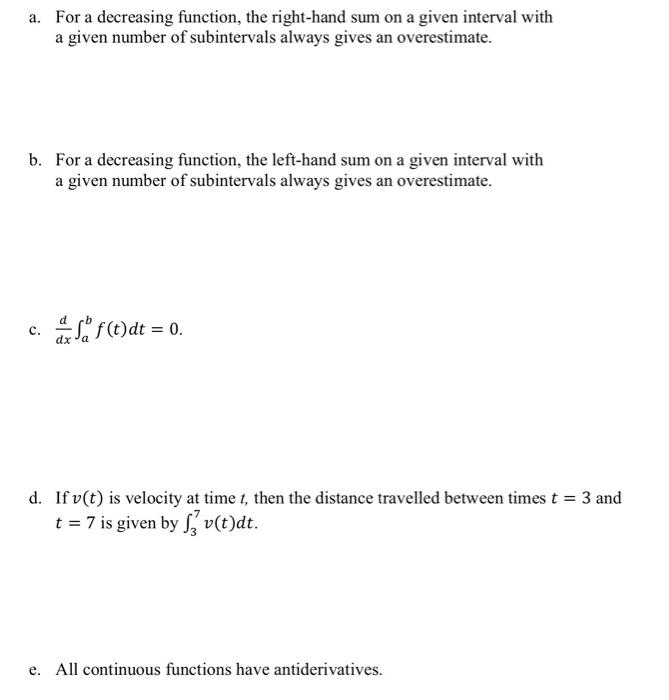 a. For a decreasing function, the right-hand sum on a given interval with a given number of subintervals always gives an overestimate.

b. For a decreasing function, the left-hand sum on a given interval with a given number of subintervals always gives an overestimate.

c. $\frac{d}{dx}\int_a^b f(t)dt = 0$.

d. If $v(t)$ is velocity at time $t$, then the distance travelled between times $t = 3$ and $t = 7$ is given by $\int_3^7 v(t)dt$.

e. All continuous functions have antiderivatives.